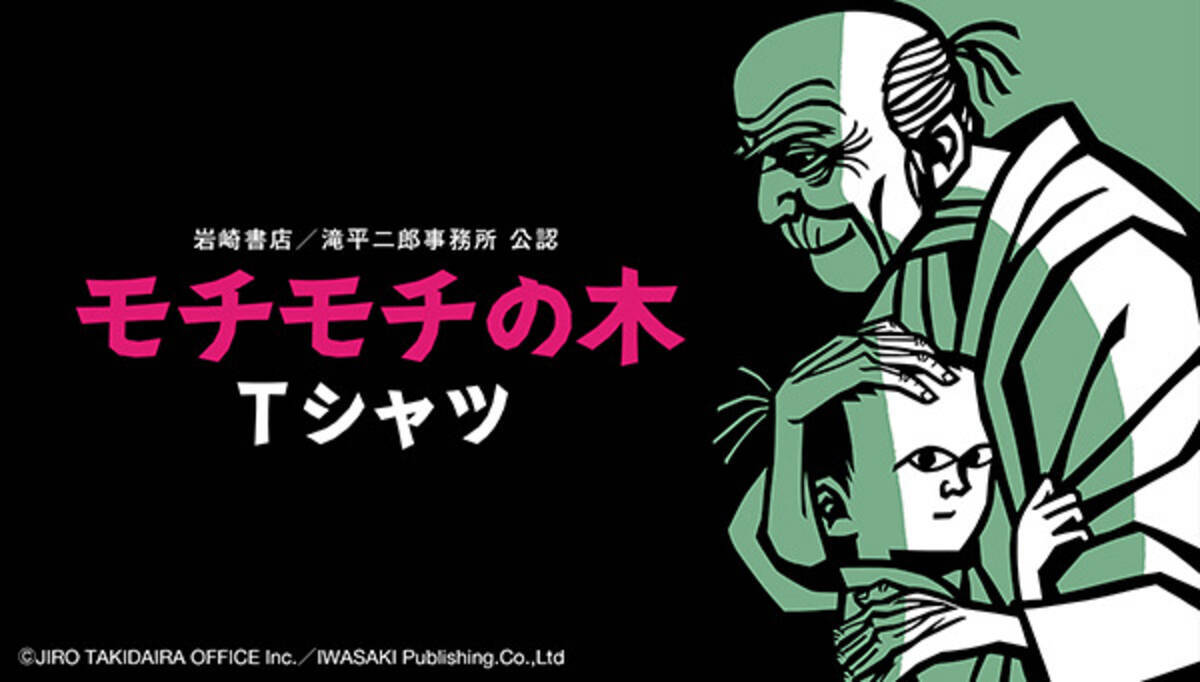 岩崎書店／滝平二郎事務所 公認

モチモチの木

Tシャツ

©JIRO TAKIDAIRA OFFICE Inc.／IWASAKI Publishing.Co.,Ltd